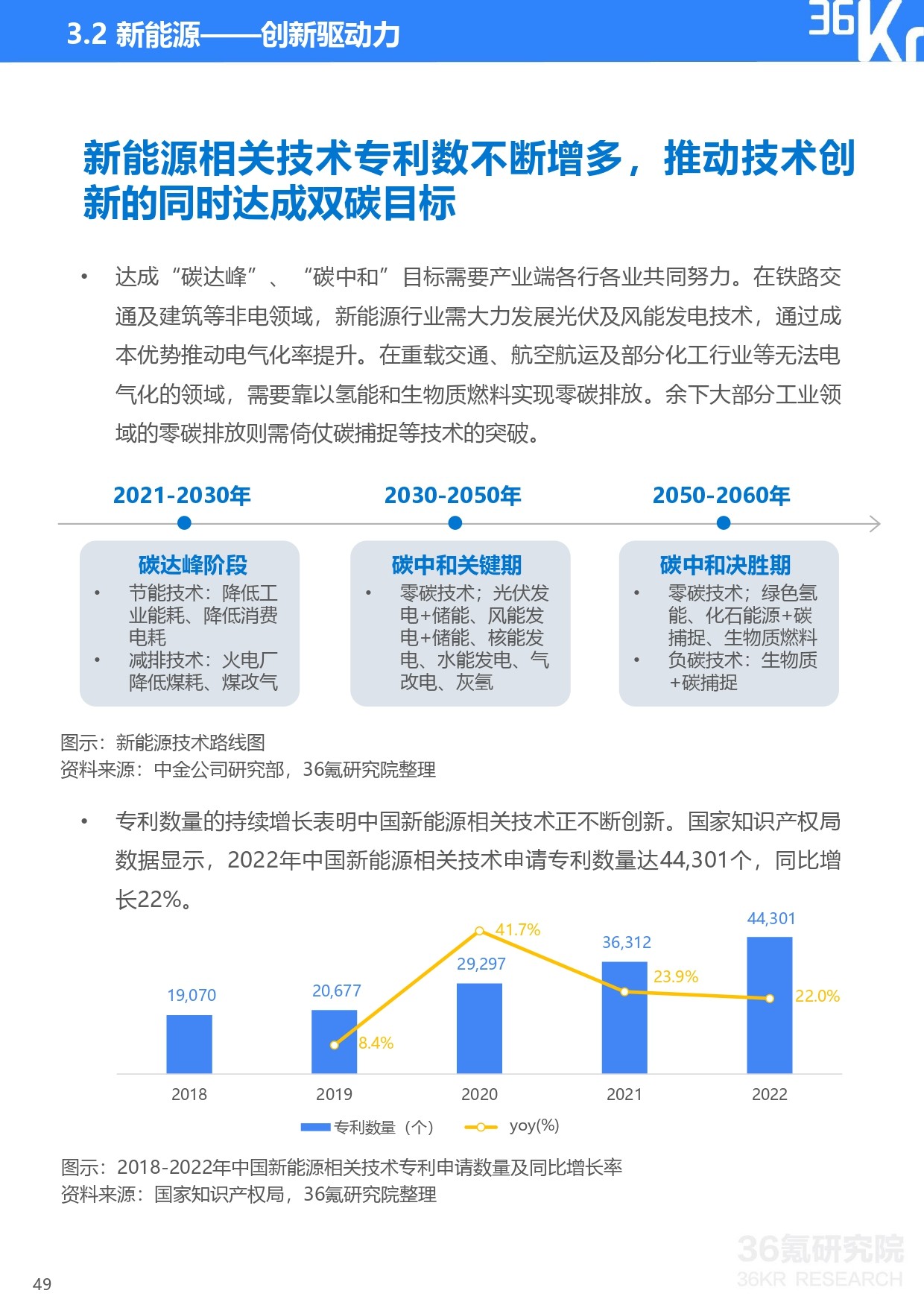 3.2 新能源——创新驱动力

36Kr

新能源相关技术专利数不断增多，推动技术创新的同时达成双碳目标

• 达成“碳达峰”、“碳中和”目标需要产业端各行各业共同努力。在铁路交通及建筑等非电领域，新能源行业需大力发展光伏及风能发电技术，通过成本优势推动电气化率提升。在重载交通、航空航运及部分化工行业等无法电气化的领域，需要靠以氢能和生物质燃料实现零碳排放。余下大部分工业领域的零碳排放则需倚仗碳捕捉等技术的突破。

2021-2030年

碳达峰阶段

• 节能技术：降低工业能耗、降低消费电耗
• 减排技术：火电厂降低煤耗、煤改气

2030-2050年

碳中和关键期

• 零碳技术；光伏发电+储能、风能发电+储能、核能发电、水能发电、气改电、灰氢

2050-2060年

碳中和决胜期

• 零碳技术；绿色氢能、化石能源+碳捕捉、生物质燃料
• 负碳技术：生物质+碳捕捉

图示：新能源技术路线图
资料来源：中金公司研究部，36氪研究院整理

• 专利数量的持续增长表明中国新能源相关技术正不断创新。国家知识产权局数据显示，2022年中国新能源相关技术申请专利数量达44,301个，同比增长22%。

19,070
20,677
8.4%
29,297
41.7%
36,312
23.9%
44,301
22.0%
2018
2019
2020
2021
2022
专利数量（个）
yoy(%)

图示：2018-2022年中国新能源相关技术专利申请数量及同比增长率
资料来源：国家知识产权局，36氪研究院整理

36氪研究院
36KR RESEARCH

49